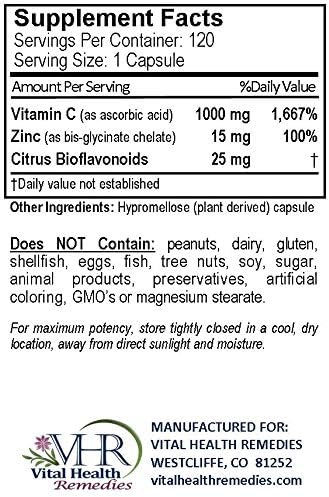 Supplement Facts
Servings Per Container: 120
Serving Size: 1 Capsule

| Amount Per Serving | | %Daily Value |
|---|---|---|
| Vitamin C (as ascorbic acid) | 1000 mg | 1,667% |
| Zinc (as bis-glycinate chelate) | 15 mg | 100% |
| Citrus Bioflavonoids | 25 mg | † |

†Daily value not established

Other Ingredients: Hypromellose (plant derived) capsule

Does NOT Contain: peanuts, dairy, gluten, shellfish, eggs, fish, tree nuts, soy, sugar, animal products, preservatives, artificial coloring, GMO's or magnesium stearate.

For maximum potency, store tightly closed in a cool, dry location, away from direct sunlight and moisture.

VHR
Vital Health
Remedies

MANUFACTURED FOR:
VITAL HEALTH REMEDIES
WESTCLIFFE, CO 81252
vitalhealthremedies.com